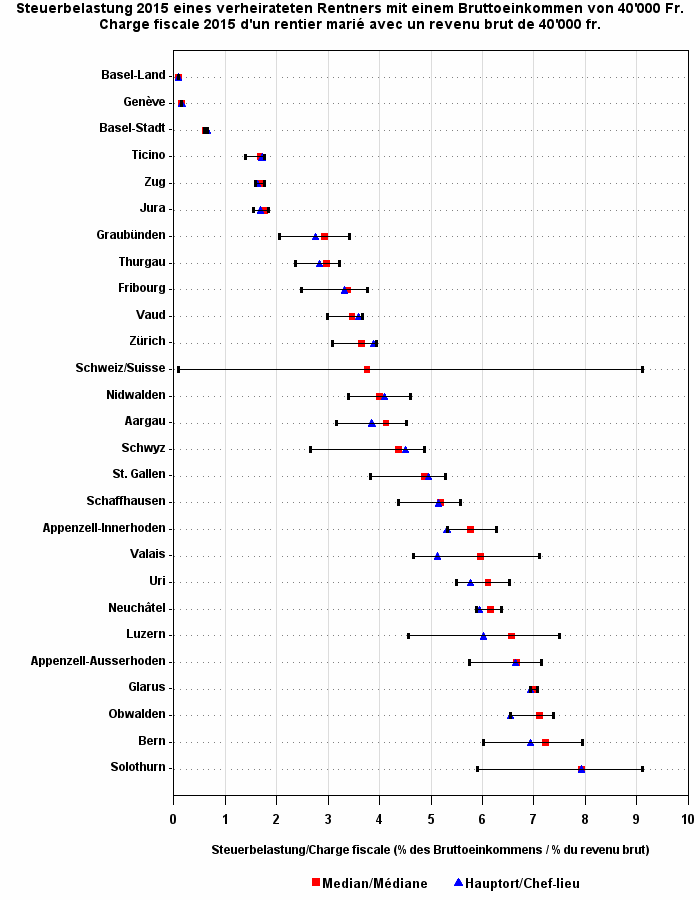 Steuerbelastung 2015 eines verheirateten Rentners mit einem Bruttoeinkommen von 40'000 Fr.
Charge fiscale 2015 d'un rentier marié avec un revenu brut de 40'000 fr.

Basel-Land
Genève
Basel-Stadt
Ticino
Zug
Jura
Graubünden
Thurgau
Fribourg
Vaud
Zürich
Schweiz/Suisse
Nidwalden
Aargau
Schwyz
St. Gallen
Schaffhausen
Appenzell-Innerhoden
Valais
Uri
Neuchâtel
Luzern
Appenzell-Ausserhoden
Glarus
Obwalden
Bern
Solothurn

0 1 2 3 4 5 6 7 8 9 10

Steuerbelastung/Charge fiscale (% des Bruttoeinkommens / % du revenu brut)

Median/Médiane Hauptort/Chef-lieu